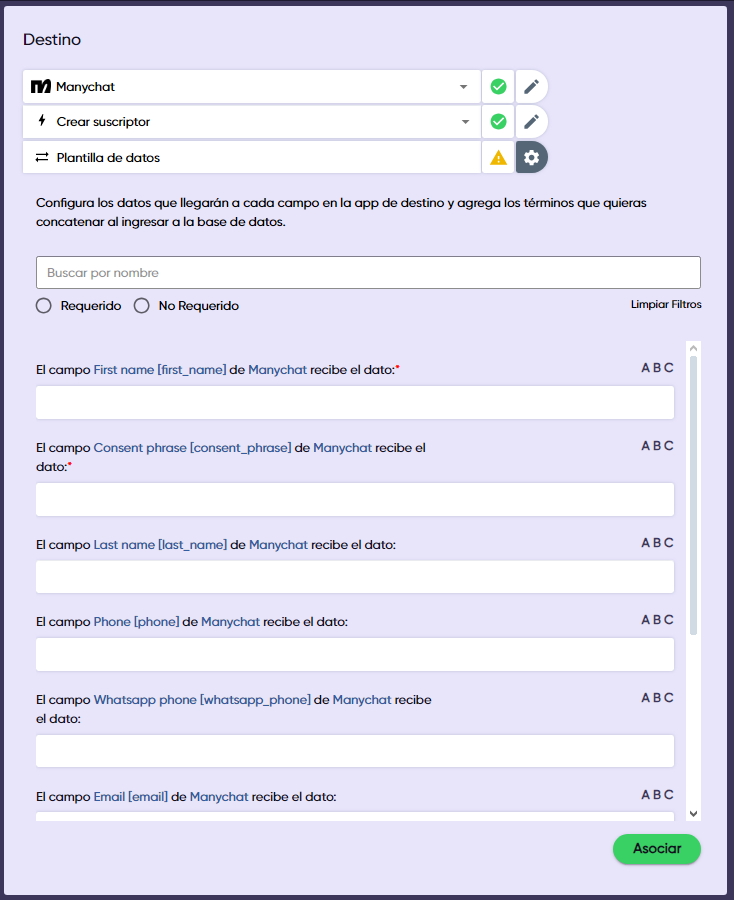 Destino

Manychat

Crear suscriptor

Plantilla de datos

Configura los datos que llegarán a cada campo en la app de destino y agrega los términos que quieras concatenar al ingresar a la base de datos.

Buscar por nombre

Requerido No Requerido

Limpiar Filtros

El campo First name [first_name] de Manychat recibe el dato:*

A B C

El campo Consent phrase [consent_phrase] de Manychat recibe el dato:*

A B C

El campo Last name [last_name] de Manychat recibe el dato:

A B C

El campo Phone [phone] de Manychat recibe el dato:

A B C

El campo Whatsapp phone [whatsapp_phone] de Manychat recibe el dato:

A B C

El campo Email [email] de Manychat recibe el dato:

A B C

Asociar